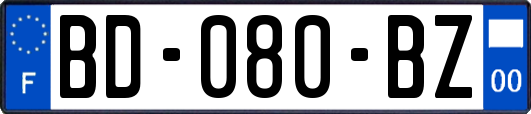 F

BD-080-BZ

00